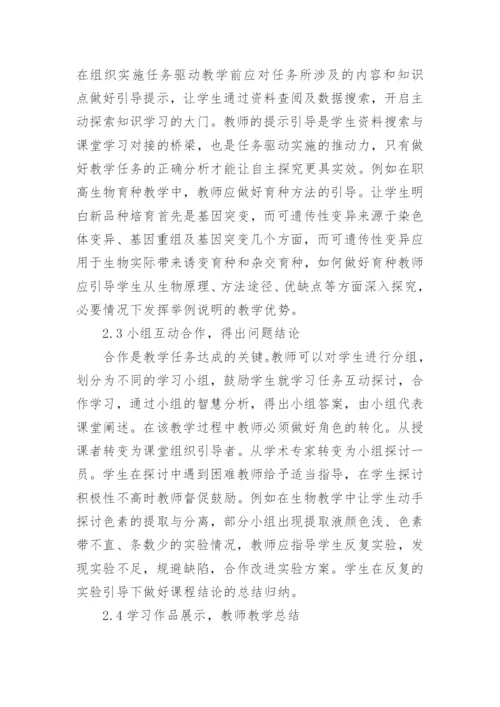 在组织实施任务驱动教学前应对任务所涉及的内容和知识点做好引导提示，让学生通过资料查阅及数据搜索，开启主动探索知识学习的大门。教师的提示引导是学生资料搜索与课堂学习对接的桥梁，也是任务驱动实施的推动力，只有做好教学任务的正确分析才能让自主探究更具实效。例如在职高生物育种教学中，教师应做好育种方法的引导。让学生明白新品种培育首先是基因突变，而可遗传性变异来源于染色体变异、基因重组及基因突变几个方面，而可遗传性变异应用于生物实际带来诱变育种和杂交育种，如何做好育种教师应引导学生从生物原理、方法途径、优缺点等方面深入探究，必要情况下发挥举例说明的教学优势。

2.3 小组互动合作，得出问题结论

合作是教学任务达成的关键。教师可以对学生进行分组，划分为不同的学习小组，鼓励学生就学习任务互动探讨，合作学习，通过小组的智慧分析，得出小组答案，由小组代表课堂阐述。在该教学过程中教师必须做好角色的转化。从授课者转变为课堂组织引导者。从学术专家转变为小组探讨一员。学生在探讨中遇到困难教师给予适当指导，在学生探讨积极性不高时教师督促鼓励。例如在生物教学中让学生动手探讨色素的提取与分离，部分小组出现提取液颜色浅、色素带不直、条数少的实验情况，教师应指导学生反复实验，发现实验不足，规避缺陷，合作改进实验方案。学生在反复的实验引导下做好课程结论的总结归纳。

2.4 学习作品展示，教师教学总结